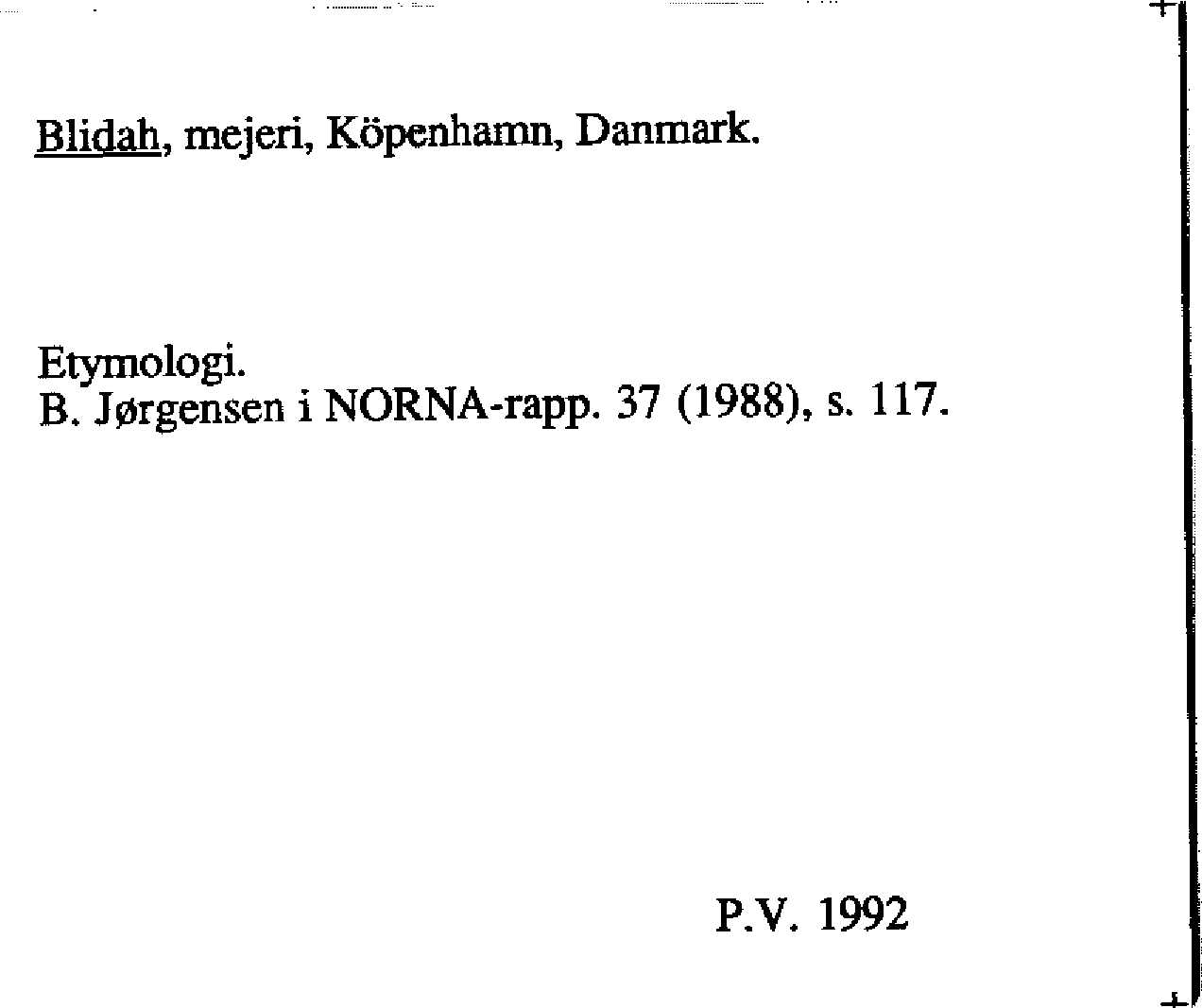 Blidah, mejeri, Köpenhamn, Danmark.

Etymologi.
B. Jørgensen i NORNA-rapp. 37 (1988), s. 117.

P.V. 1992